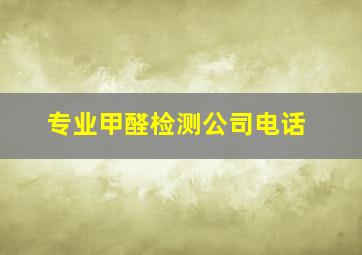 专业甲醛检测公司电话